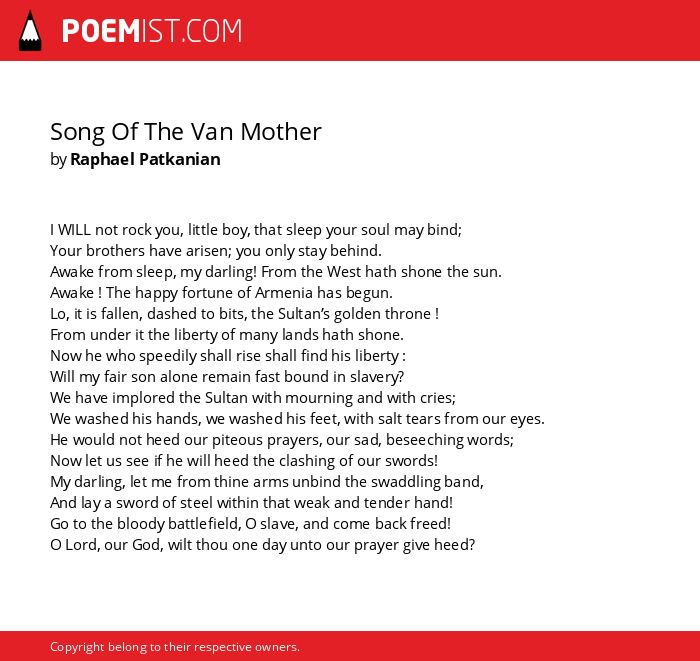 POEMIST.COM

Song Of The Van Mother
by Raphael Patkanian

I WILL not rock you, little boy, that sleep your soul may bind;
Your brothers have arisen; you only stay behind.
Awake from sleep, my darling! From the West hath shone the sun.
Awake ! The happy fortune of Armenia has begun.
Lo, it is fallen, dashed to bits, the Sultan's golden throne !
From under it the liberty of many lands hath shone.
Now he who speedily shall rise shall find his liberty :
Will my fair son alone remain fast bound in slavery?
We have implored the Sultan with mourning and with cries;
We washed his hands, we washed his feet, with salt tears from our eyes.
He would not heed our piteous prayers, our sad, beseeching words;
Now let us see if he will heed the clashing of our swords!
My darling, let me from thine arms unbind the swaddling band,
And lay a sword of steel within that weak and tender hand!
Go to the bloody battlefield, O slave, and come back freed!
O Lord, our God, wilt thou one day unto our prayer give heed?

Copyright belong to their respective owners.